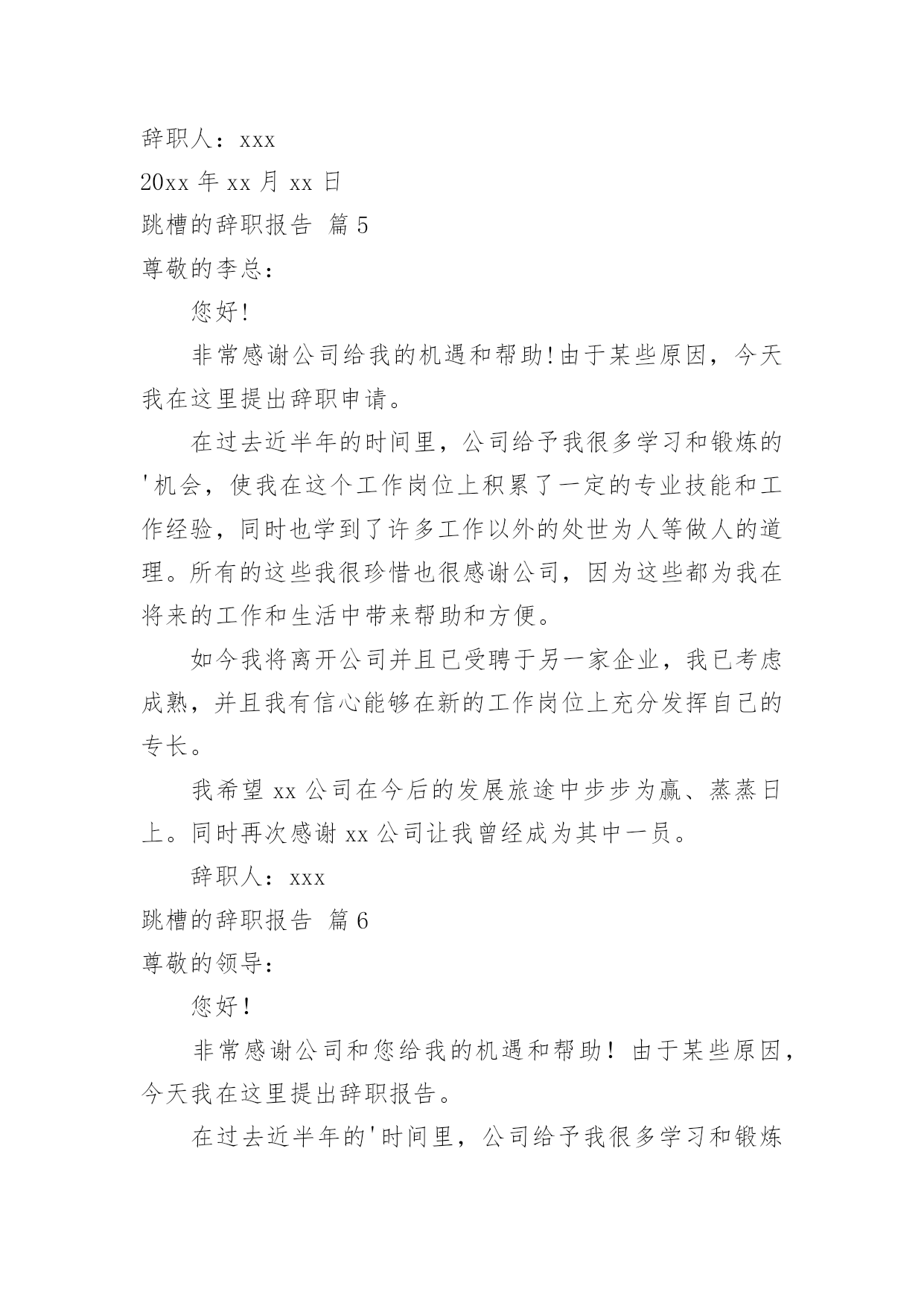 辞职人：xxx

20xx 年 xx 月 xx 日

跳槽的辞职报告 篇 5

尊敬的李总：

您好!

非常感谢公司给我的机遇和帮助!由于某些原因，今天我在这里提出辞职申请。

在过去近半年的时间里，公司给予我很多学习和锻炼的'机会，使我在这个工作岗位上积累了一定的专业技能和工作经验，同时也学到了许多工作以外的处世为人等做人的道理。所有的这些我很珍惜也很感谢公司，因为这些都为我在将来的工作和生活中带来帮助和方便。

如今我将离开公司并且已受聘于另一家企业，我已考虑成熟，并且我有信心能够在新的工作岗位上充分发挥自己的专长。

我希望 xx 公司在今后的发展旅途中步步为赢、蒸蒸日上。同时再次感谢 xx 公司让我曾经成为其中一员。

辞职人：xxx

跳槽的辞职报告 篇 6

尊敬的领导：

您好！

非常感谢公司和您给我的机遇和帮助！由于某些原因，今天我在这里提出辞职报告。

在过去近半年的'时间里，公司给予我很多学习和锻炼